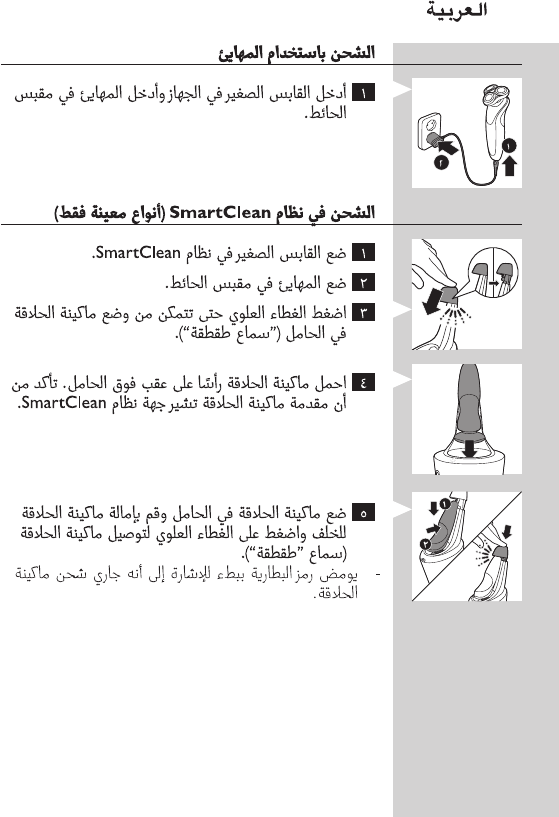 العربية

الشحن باستخدام المهايئ

١ أدخل القابس الصغير في الجهاز وأدخل المهايئ في مقبس الحائط.

١
٢

الشحن في نظام SmartClean (أنواع معينة فقط)

١ ضع القابس الصغير في نظام SmartClean.

٢ ضع المهايئ في مقبس الحائط.

٣ اضغط الغطاء العلوي حتى تتمكن من وضع ماكينة الحلاقة في الحامل ("سماع طقطقة").

٤ احمل ماكينة الحلاقة رأسًا على عقب فوق الحامل. تأكد من أن مقدمة ماكينة الحلاقة تشير جهة نظام SmartClean.

٥ ضع ماكينة الحلاقة في الحامل وقم بإمالة ماكينة الحلاقة للخلف واضغط على الغطاء العلوي لتوصيل ماكينة الحلاقة (سماع "طقطقة").
- يومض رمز البطارية ببطء للإشارة إلى أنه جاري شحن ماكينة الحلاقة.

١
٢